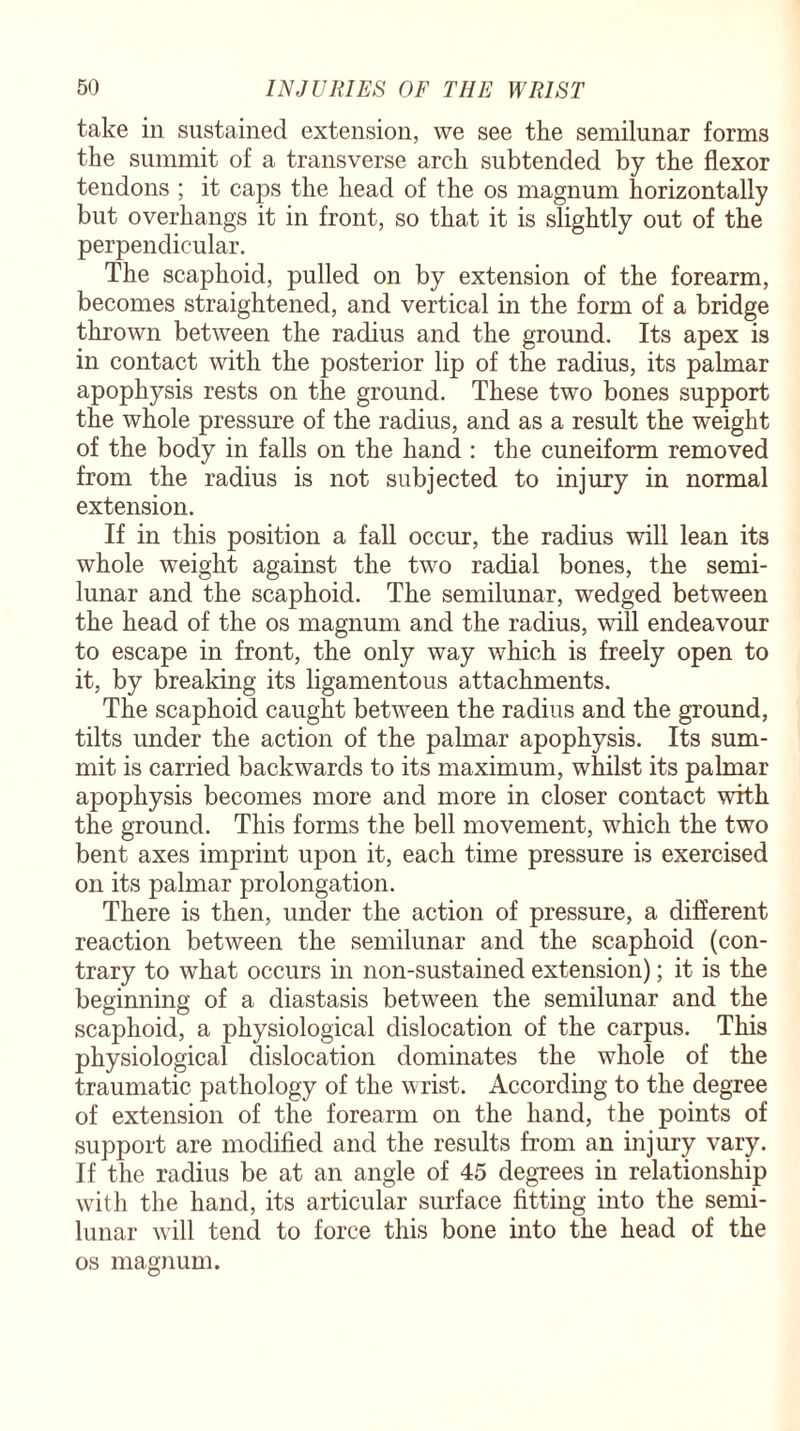 50 INJURIES OF THE WRIST

take in sustained extension, we see the semilunar forms the summit of a transverse arch subtended by the flexor tendons ; it caps the head of the os magnum horizontally but overhangs it in front, so that it is slightly out of the perpendicular.

The scaphoid, pulled on by extension of the forearm, becomes straightened, and vertical in the form of a bridge thrown between the radius and the ground. Its apex is in contact with the posterior lip of the radius, its palmar apophysis rests on the ground. These two bones support the whole pressure of the radius, and as a result the weight of the body in falls on the hand : the cuneiform removed from the radius is not subjected to injury in normal extension.

If in this position a fall occur, the radius will lean its whole weight against the two radial bones, the semilunar and the scaphoid. The semilunar, wedged between the head of the os magnum and the radius, will endeavour to escape in front, the only way which is freely open to it, by breaking its ligamentous attachments.

The scaphoid caught between the radius and the ground, tilts under the action of the palmar apophysis. Its summit is carried backwards to its maximum, whilst its palmar apophysis becomes more and more in closer contact with the ground. This forms the bell movement, which the two bent axes imprint upon it, each time pressure is exercised on its palmar prolongation.

There is then, under the action of pressure, a different reaction between the semilunar and the scaphoid (contrary to what occurs in non-sustained extension); it is the beginning of a diastasis between the semilunar and the scaphoid, a physiological dislocation of the carpus. This physiological dislocation dominates the whole of the traumatic pathology of the wrist. According to the degree of extension of the forearm on the hand, the points of support are modified and the results from an injury vary. If the radius be at an angle of 45 degrees in relationship with the hand, its articular surface fitting into the semilunar will tend to force this bone into the head of the os magnum.